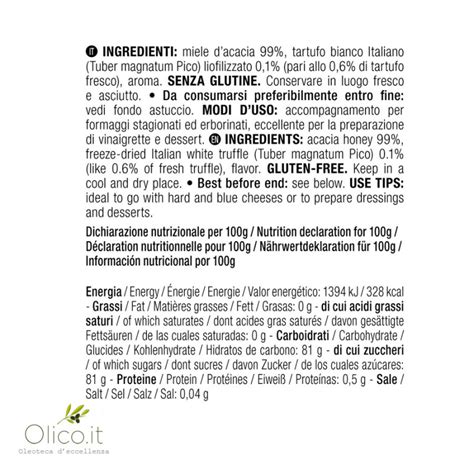 IT INGREDIENTI: miele d'acacia 99%, tartufo bianco Italiano (Tuber magnatum Pico) liofilizzato 0,1% (pari allo 0,6% di tartufo fresco), aroma. SENZA GLUTINE. Conservare in luogo fresco e asciutto. • Da consumarsi preferibilmente entro fine: vedi fondo astuccio. MODI D'USO: accompagnamento per formaggi stagionati ed erborinati, eccellente per la preparazione di vinaigrette e dessert. EN INGREDIENTS: acacia honey 99%, freeze-dried Italian white truffle (Tuber magnatum Pico) 0.1% (like 0.6% of fresh truffle), flavor. GLUTEN-FREE. Keep in a cool and dry place. • Best before end: see below. USE TIPS: ideal to go with hard and blue cheeses or to prepare dressings and desserts.

Dichiarazione nutrizionale per 100g / Nutrition declaration for 100g / Déclaration nutritionnelle pour 100g / Nährwertdeklaration für 100g / Información nutricional por 100g

Energia / Energy / Énergie / Energie / Valor energético: 1394 kJ / 328 kcal - Grassi / Fat / Matières grasses / Fett / Grasas: 0 g - di cui acidi grassi saturi / of which saturates / dont acides gras saturés / davon gesättigte Fettsäuren / de las cuales saturadas: 0 g - Carboidrati / Carbohydrate / Glucides / Kohlenhydrate / Hidratos de carbono: 81 g - di cui zuccheri / of which sugars / dont sucres / davon Zucker / de los cuales azúcares: 81 g - Proteine / Protein / Protéines / Eiweiß / Proteínas: 0,5 g - Sale / Salt / Sel / Salz / Sal: 0,04 g

Olico.it
Oleoteca d'eccellenza